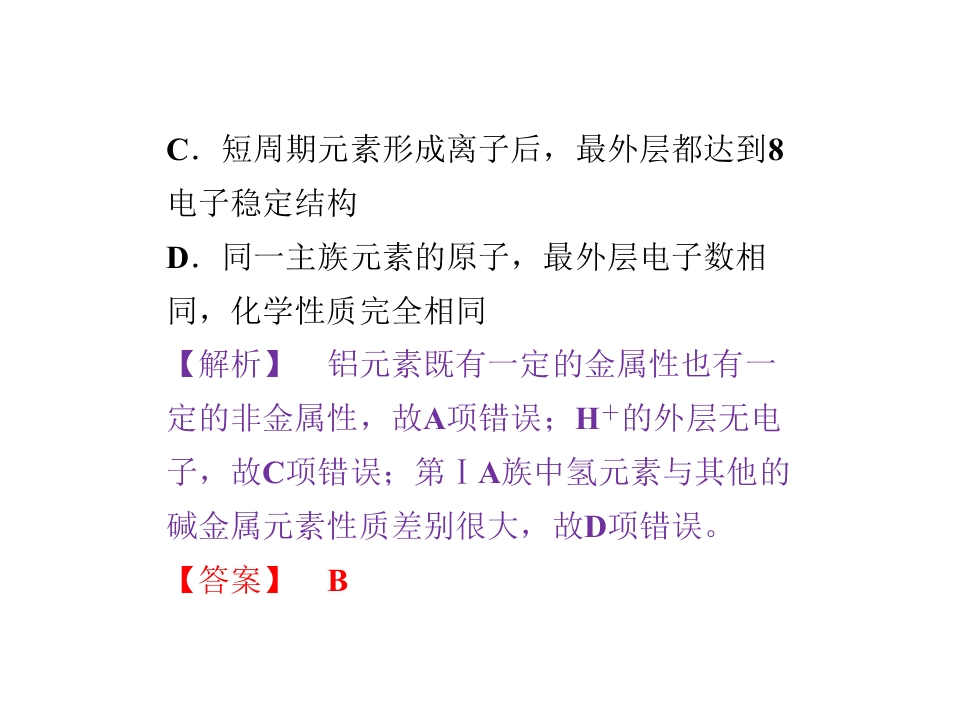 C．短周期元素形成离子后，最外层都达到8电子稳定结构

D．同一主族元素的原子，最外层电子数相同，化学性质完全相同

【解析】　铝元素既有一定的金属性也有一定的非金属性，故A项错误；$H^+$的外层无电子，故C项错误；第ⅠA族中氢元素与其他的碱金属元素性质差别很大，故D项错误。

【答案】　B